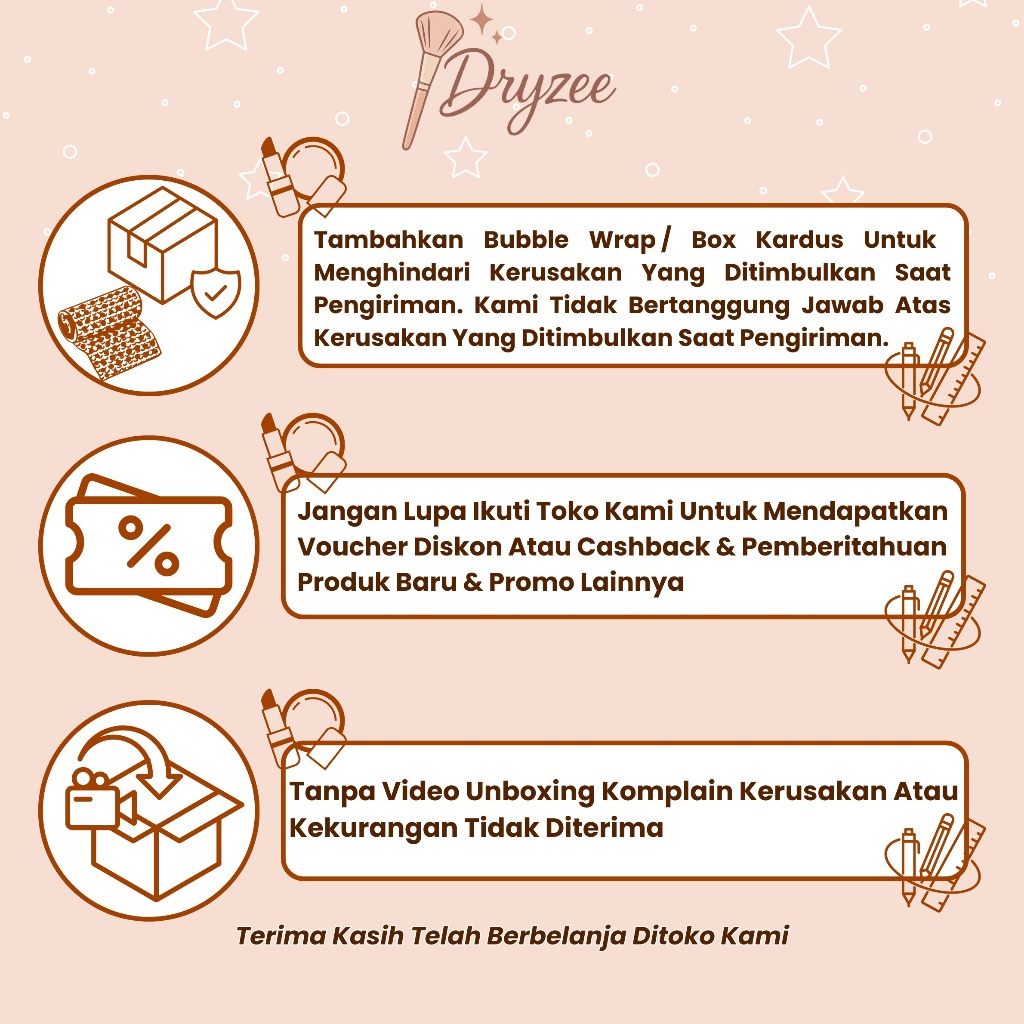 Dryzee

Tambahkan Bubble Wrap / Box Kardus Untuk Menghindari Kerusakan Yang Ditimbulkan Saat Pengiriman. Kami Tidak Bertanggung Jawab Atas Kerusakan Yang Ditimbulkan Saat Pengiriman.

%

Jangan Lupa Ikuti Toko Kami Untuk Mendapatkan Voucher Diskon Atau Cashback & Pemberitahuan Produk Baru & Promo Lainnya

Tanpa Video Unboxing Komplain Kerusakan Atau Kekurangan Tidak Diterima

Terima Kasih Telah Berbelanja Ditoko Kami